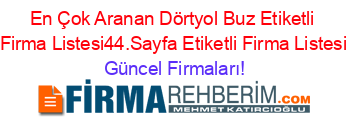 En Çok Aranan Dörtyol Buz Etiketli Firma Listesi44.Sayfa Etiketli Firma Listesi Güncel Firmaları!

FİRMAREHBERİM.COM
MEHMET KATIRCIOĞLU